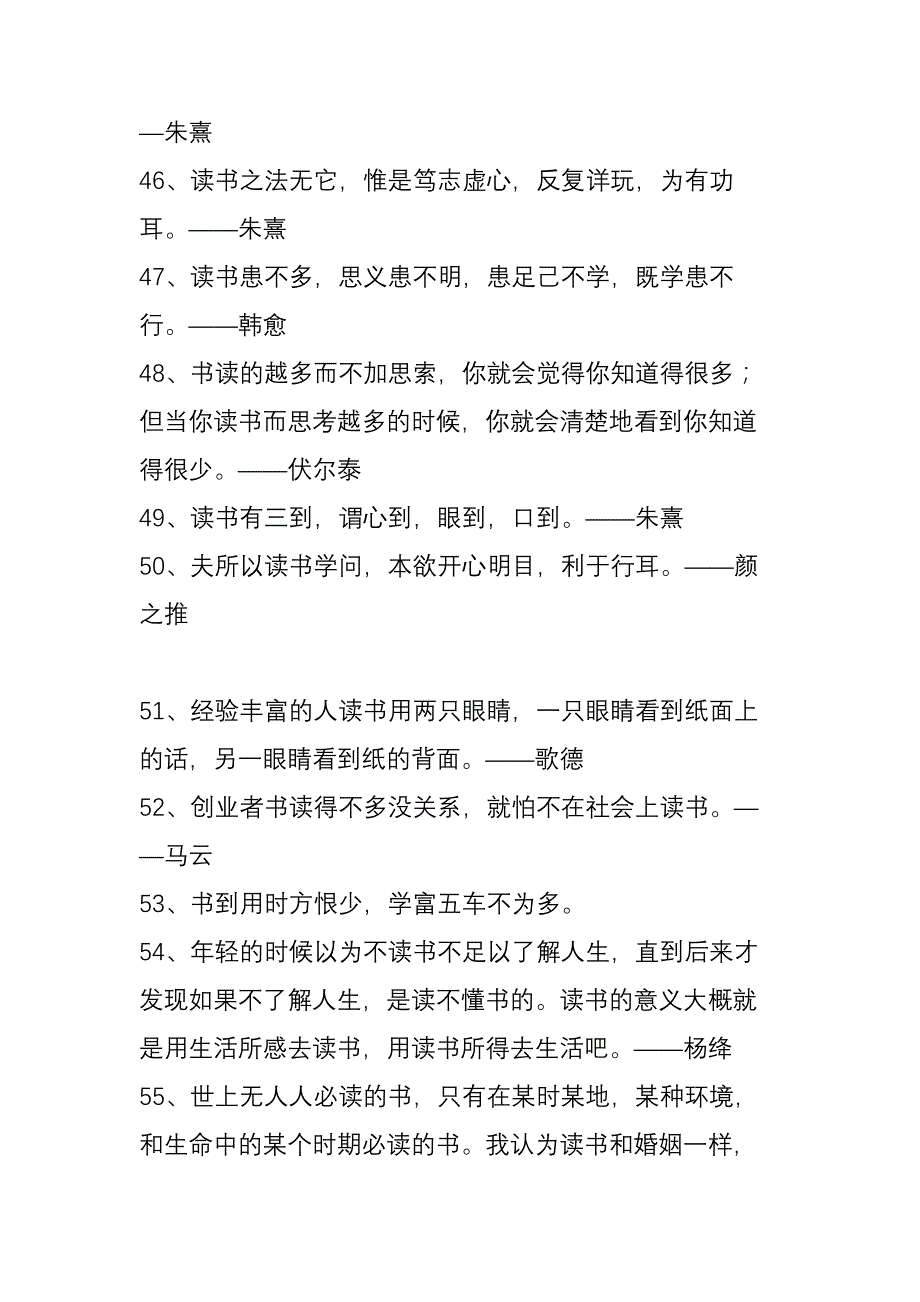 —朱熹

46、读书之法无它，惟是笃志虚心，反复详玩，为有功耳。——朱熹

47、读书患不多，思义患不明，患足己不学，既学患不行。——韩愈

48、书读的越多而不加思索，你就会觉得你知道得很多；但当你读书而思考越多的时候，你就会清楚地看到你知道得很少。——伏尔泰

49、读书有三到，谓心到，眼到，口到。——朱熹

50、夫所以读书学问，本欲开心明目，利于行耳。——颜之推

51、经验丰富的人读书用两只眼睛，一只眼睛看到纸面上的话，另一眼睛看到纸的背面。——歌德

52、创业者书读得不多没关系，就怕不在社会上读书。——马云

53、书到用时方恨少，学富五车不为多。

54、年轻的时候以为不读书不足以了解人生，直到后来才发现如果不了解人生，是读不懂书的。读书的意义大概就是用生活所感去读书，用读书所得去生活吧。——杨绛

55、世上无人人必读的书，只有在某时某地，某种环境，和生命中的某个时期必读的书。我认为读书和婚姻一样，